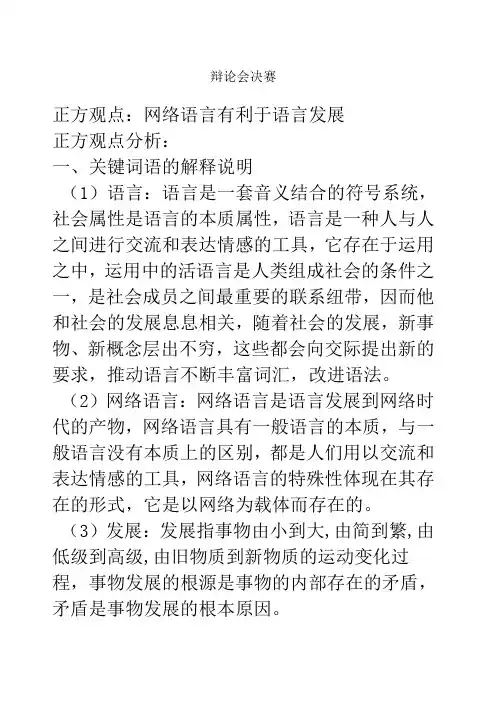 辩论会决赛

正方观点：网络语言有利于语言发展
正方观点分析：
一、关键词语的解释说明

（1）语言：语言是一套音义结合的符号系统，社会属性是语言的本质属性，语言是一种人与人之间进行交流和表达情感的工具，它存在于运用之中，运用中的活语言是人类组成社会的条件之一，是社会成员之间最重要的联系纽带，因而他和社会的发展息息相关，随着社会的发展，新事物、新概念层出不穷，这些都会向交际提出新的要求，推动语言不断丰富词汇，改进语法。

（2）网络语言：网络语言是语言发展到网络时代的产物，网络语言具有一般语言的本质，与一般语言没有本质上的区别，都是人们用以交流和表达情感的工具，网络语言的特殊性体现在其存在的形式，它是以网络为载体而存在的。

（3）发展：发展指事物由小到大,由简到繁,由低级到高级,由旧物质到新物质的运动变化过程，事物发展的根源是事物的内部存在的矛盾，矛盾是事物发展的根本原因。